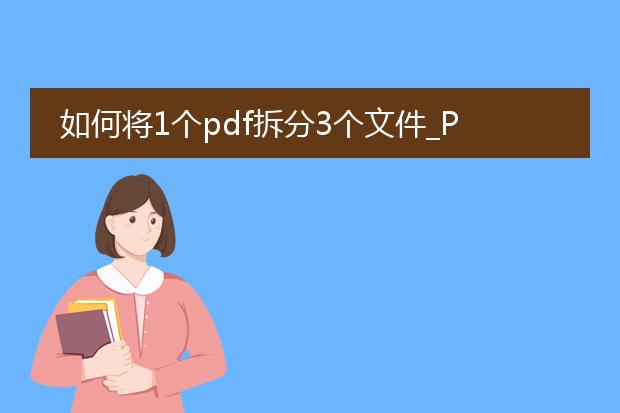 如何将1个pdf拆分3个文件_P